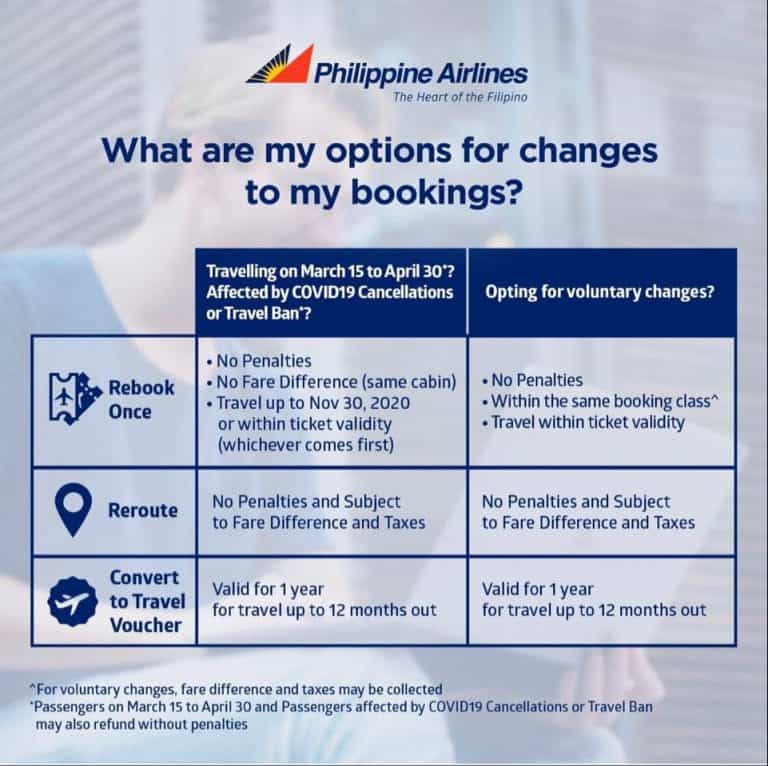 Philippine Airlines
The Heart of the Filipino

What are my options for changes to my bookings?

| | Travelling on March 15 to April 30*? Affected by COVID19 Cancellations or Travel Ban*? | Opting for voluntary changes? |
|---|---|---|
| Rebook Once | • No Penalties • No Fare Difference (same cabin) • Travel up to Nov 30, 2020 or within ticket validity (whichever comes first) | • No Penalties • Within the same booking class^ • Travel within ticket validity |
| Reroute | No Penalties and Subject to Fare Difference and Taxes | No Penalties and Subject to Fare Difference and Taxes |
| Convert to Travel Voucher | Valid for 1 year for travel up to 12 months out | Valid for 1 year for travel up to 12 months out |

^For voluntary changes, fare difference and taxes may be collected
*Passengers on March 15 to April 30 and Passengers affected by COVID19 Cancellations or Travel Ban may also refund without penalties